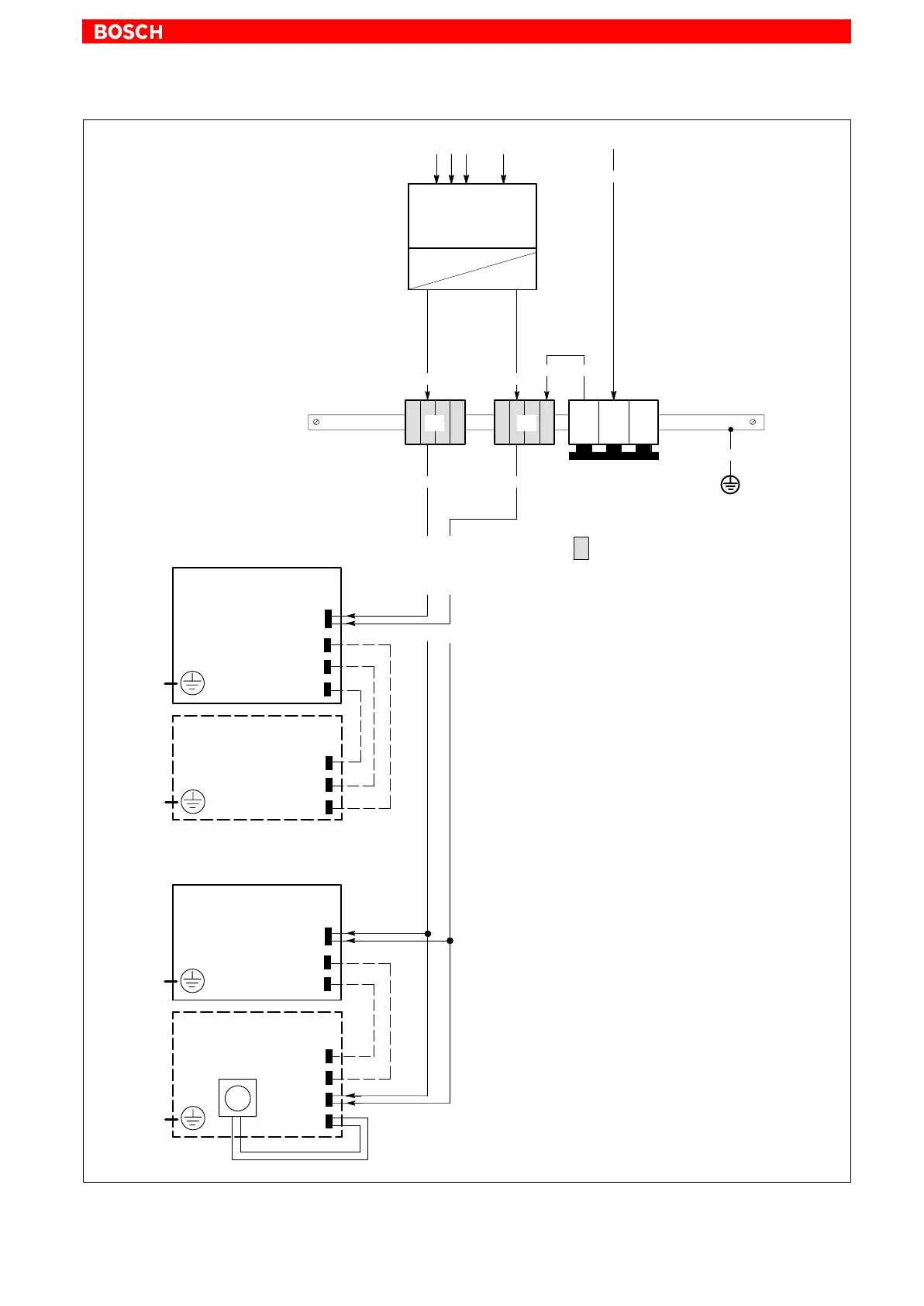 BOSCH